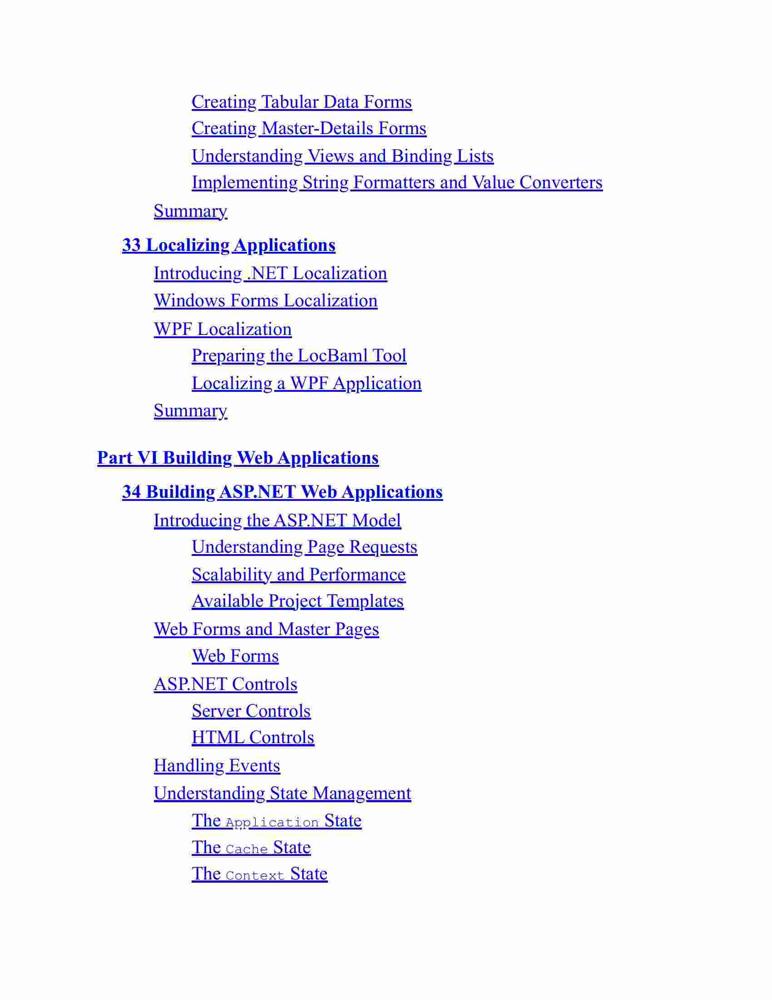 Creating Tabular Data Forms
Creating Master-Details Forms
Understanding Views and Binding Lists
Implementing String Formatters and Value Converters
Summary

33 Localizing Applications
Introducing .NET Localization
Windows Forms Localization
WPF Localization
Preparing the LocBaml Tool
Localizing a WPF Application
Summary

Part VI Building Web Applications

34 Building ASP.NET Web Applications
Introducing the ASP.NET Model
Understanding Page Requests
Scalability and Performance
Available Project Templates
Web Forms and Master Pages
Web Forms
ASP.NET Controls
Server Controls
HTML Controls
Handling Events
Understanding State Management
The Application State
The Cache State
The Context State